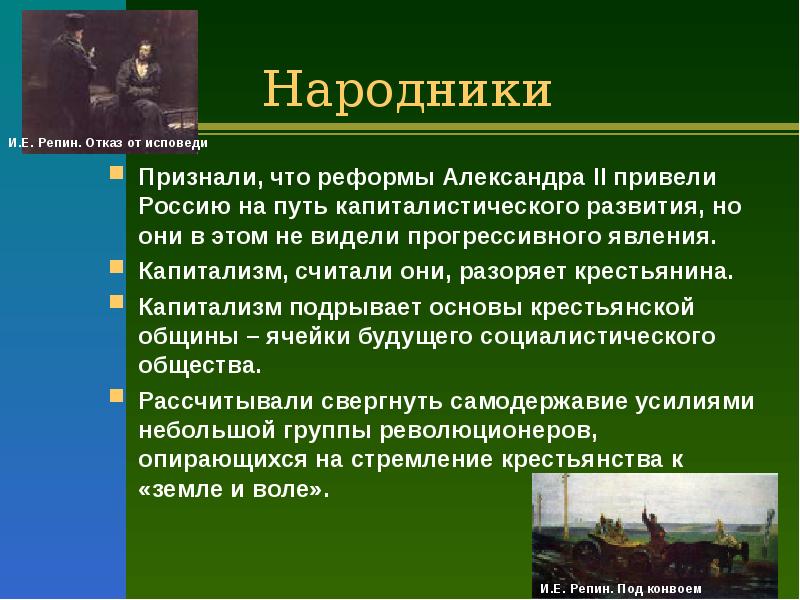 Народники

И.Е. Репин. Отказ от исповеди

Признали, что реформы Александра II привели Россию на путь капиталистического развития, но они в этом не видели прогрессивного явления.

Капитализм, считали они, разоряет крестьянина.

Капитализм подрывает основы крестьянской общины – ячейки будущего социалистического общества.

Рассчитывали свергнуть самодержавие усилиями небольшой группы революционеров, опирающихся на стремление крестьянства к «земле и воле».

И.Е. Репин. Под конвоем